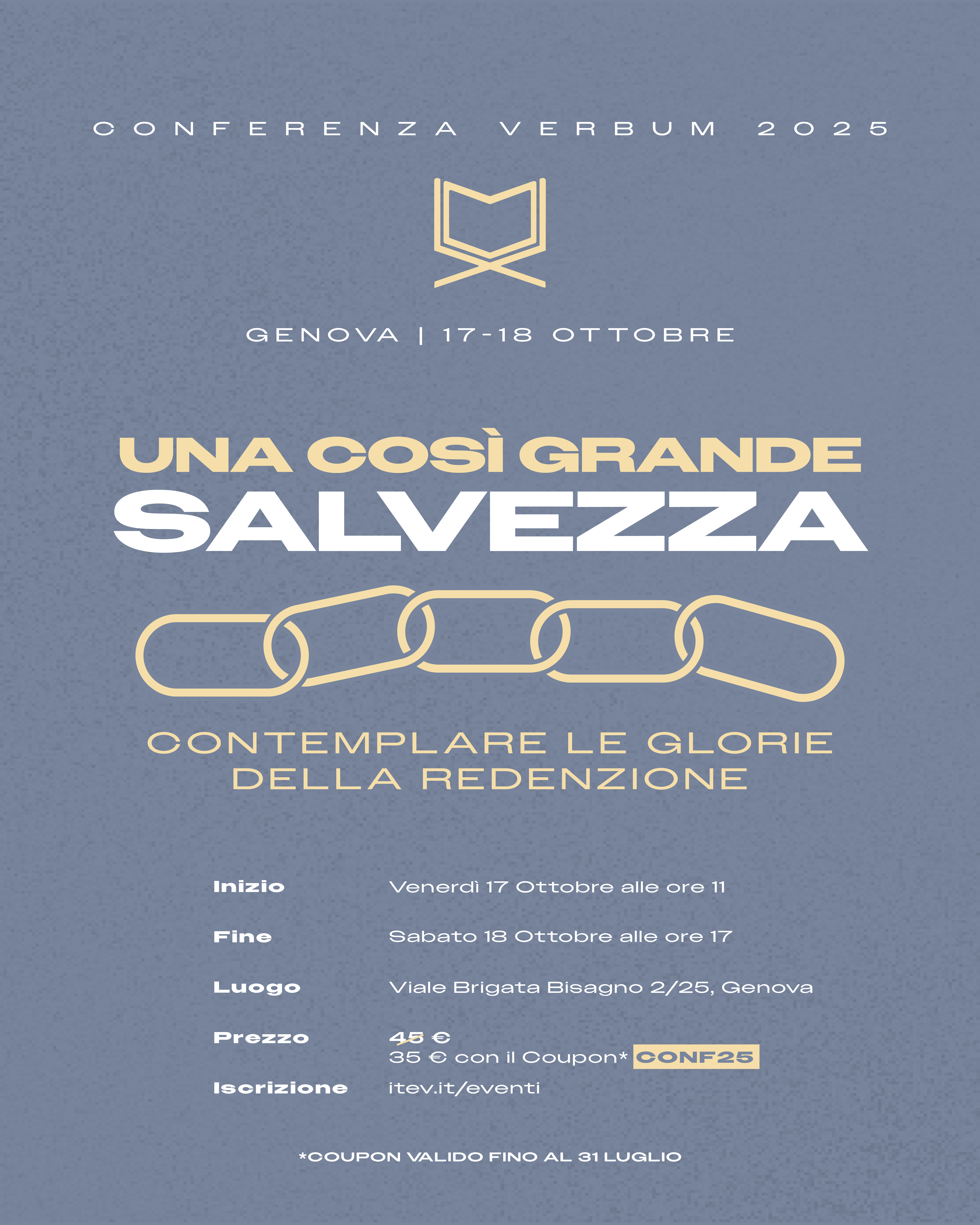 CONFERENZA VERBUM 2025

GENOVA | 17-18 OTTOBRE

UNA COSÌ GRANDE
SALVEZZA

CONTEMPLARE LE GLORIE DELLA REDENZIONE

Inizio Venerdì 17 Ottobre alle ore 11

Fine Sabato 18 Ottobre alle ore 17

Luogo Viale Brigata Bisagno 2/25, Genova

Prezzo 45 €
35 € con il Coupon* CONF25

Iscrizione itev.it/eventi

*COUPON VALIDO FINO AL 31 LUGLIO